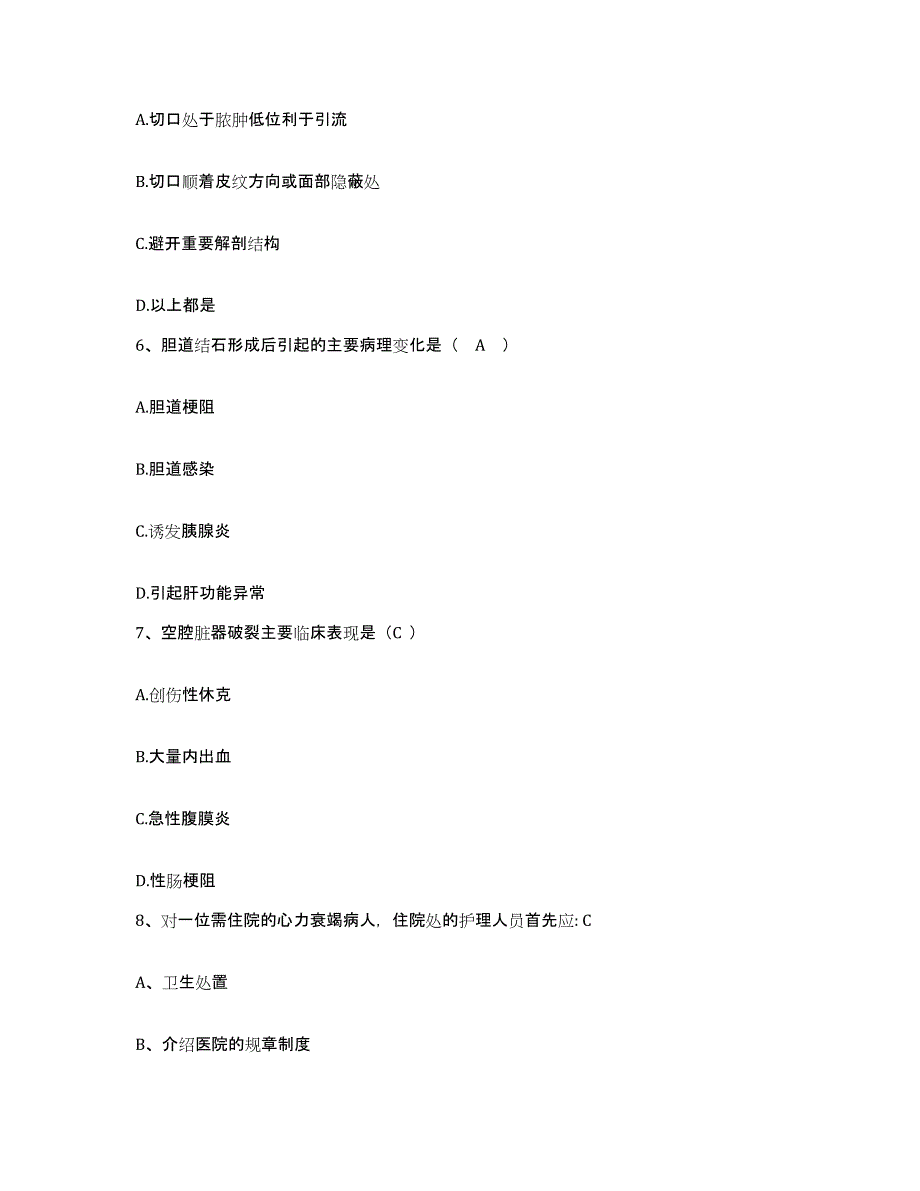 A.切口处于脓肿低位利于引流

B.切口顺着皮纹方向或面部隐蔽处

C.避开重要解剖结构

D.以上都是

6、胆道结石形成后引起的主要病理变化是（ A ）

A.胆道梗阻

B.胆道感染

C.诱发胰腺炎

D.引起肝功能异常

7、空腔脏器破裂主要临床表现是（C ）

A.创伤性休克

B.大量内出血

C.急性腹膜炎

D.性肠梗阻

8、对一位需住院的心力衰竭病人，住院处的护理人员首先应: C

A、卫生处置

B、介绍医院的规章制度